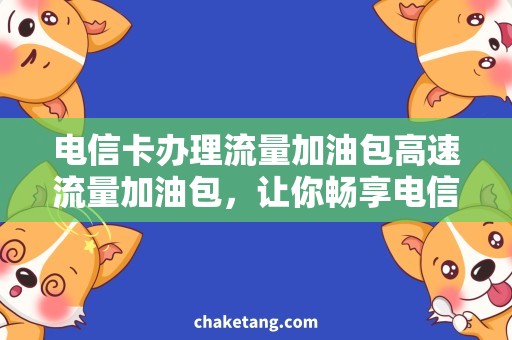 电信卡办理流量加油包高速流量加油包，让你畅享电信

chaketang.com